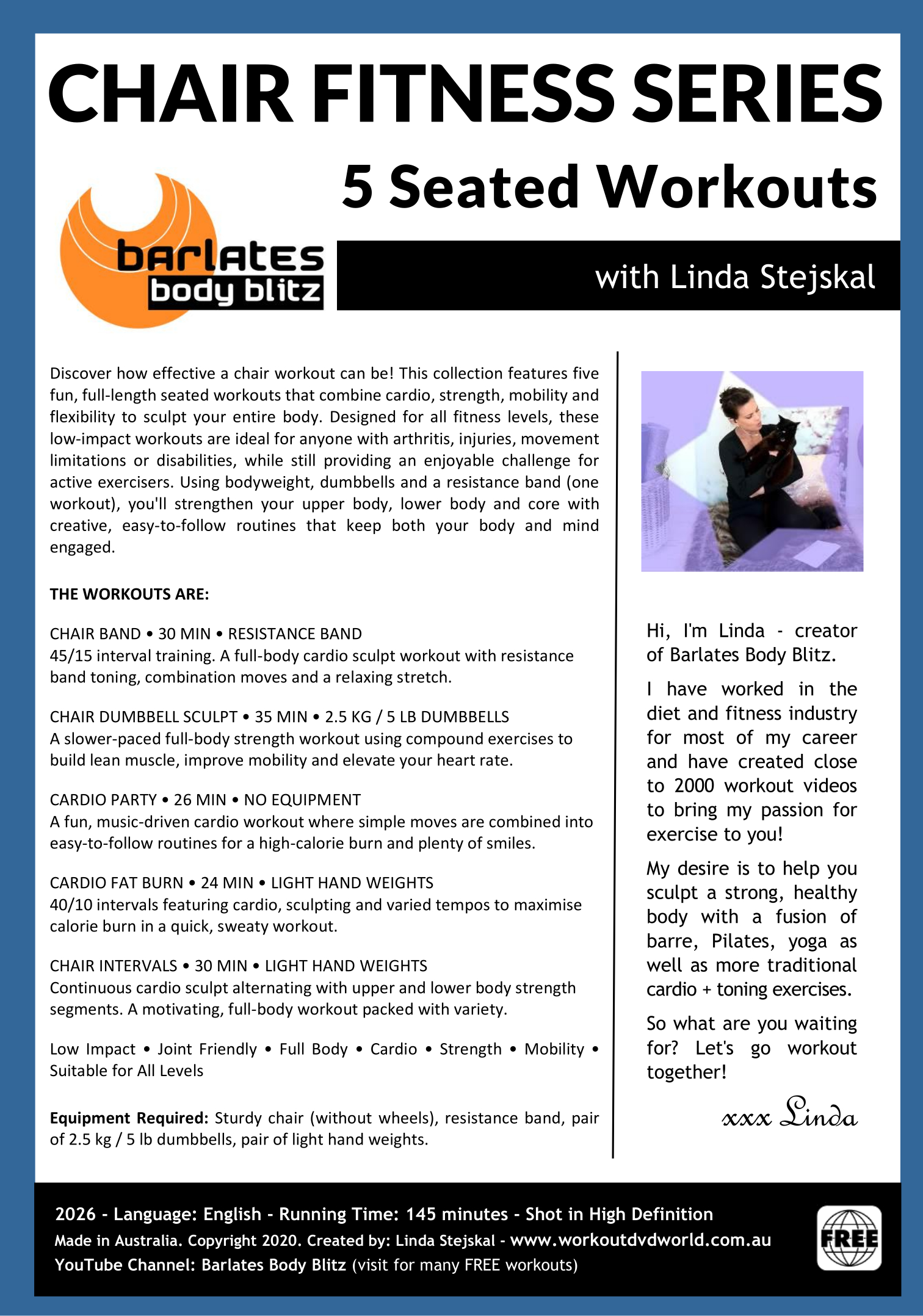 CHAIR FITNESS SERIES

5 Seated Workouts

barlates body blitz

with Linda Stejskal

Discover how effective a chair workout can be! This collection features five fun, full-length seated workouts that combine cardio, strength, mobility and flexibility to sculpt your entire body. Designed for all fitness levels, these low-impact workouts are ideal for anyone with arthritis, injuries, movement limitations or disabilities, while still providing an enjoyable challenge for active exercisers. Using bodyweight, dumbbells and a resistance band (one workout), you'll strengthen your upper body, lower body and core with creative, easy-to-follow routines that keep both your body and mind engaged.

THE WORKOUTS ARE:

CHAIR BAND • 30 MIN • RESISTANCE BAND
45/15 interval training. A full-body cardio sculpt workout with resistance band toning, combination moves and a relaxing stretch.

CHAIR DUMBBELL SCULPT • 35 MIN • 2.5 KG / 5 LB DUMBBELLS
A slower-paced full-body strength workout using compound exercises to build lean muscle, improve mobility and elevate your heart rate.

CARDIO PARTY • 26 MIN • NO EQUIPMENT
A fun, music-driven cardio workout where simple moves are combined into easy-to-follow routines for a high-calorie burn and plenty of smiles.

CARDIO FAT BURN • 24 MIN • LIGHT HAND WEIGHTS
40/10 intervals featuring cardio, sculpting and varied tempos to maximise calorie burn in a quick, sweaty workout.

CHAIR INTERVALS • 30 MIN • LIGHT HAND WEIGHTS
Continuous cardio sculpt alternating with upper and lower body strength segments. A motivating, full-body workout packed with variety.

Low Impact • Joint Friendly • Full Body • Cardio • Strength • Mobility • Suitable for All Levels

Equipment Required: Sturdy chair (without wheels), resistance band, pair of 2.5 kg / 5 lb dumbbells, pair of light hand weights.

Hi, I'm Linda - creator of Barlates Body Blitz.

I have worked in the diet and fitness industry for most of my career and have created close to 2000 workout videos to bring my passion for exercise to you!

My desire is to help you sculpt a strong, healthy body with a fusion of barre, Pilates, yoga as well as more traditional cardio + toning exercises.

So what are you waiting for? Let's go workout together!

xxx Linda

2026 - Language: English - Running Time: 145 minutes - Shot in High Definition
Made in Australia. Copyright 2020. Created by: Linda Stejskal - www.workoutdvdworld.com.au
YouTube Channel: Barlates Body Blitz (visit for many FREE workouts)

FREE